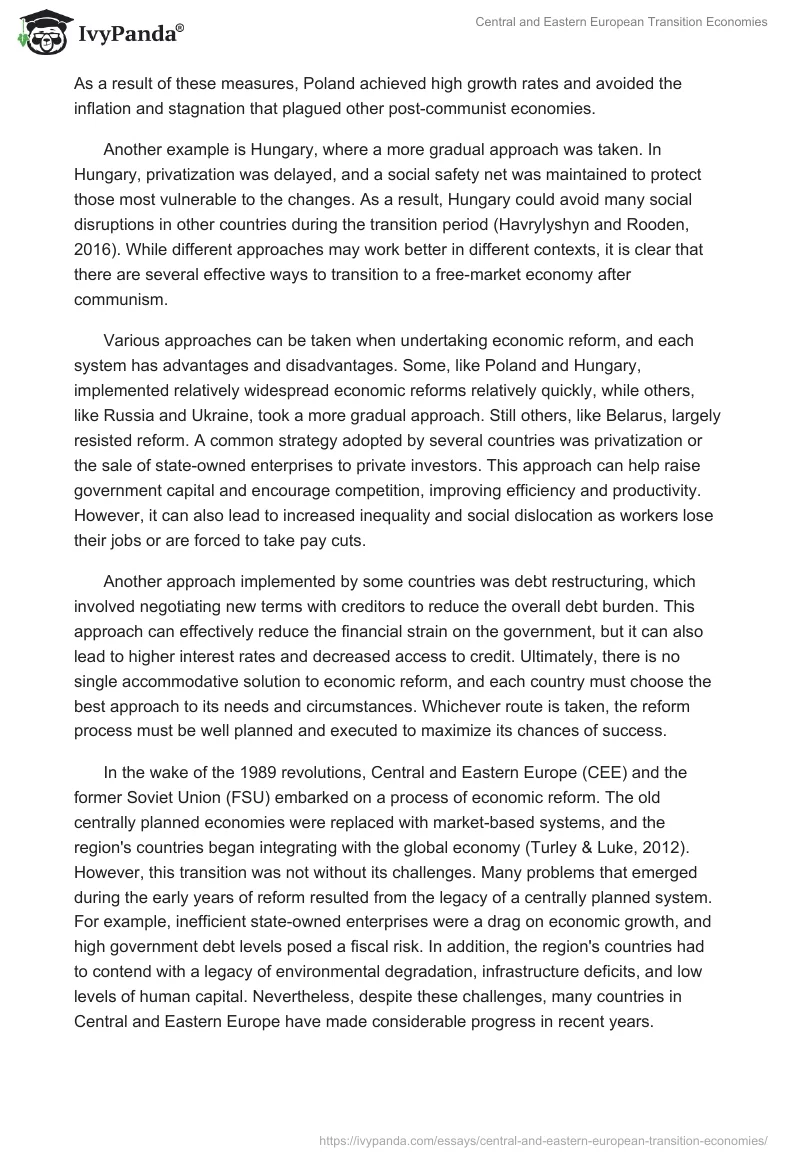 IvyPanda®

Central and Eastern European Transition Economies

As a result of these measures, Poland achieved high growth rates and avoided the inflation and stagnation that plagued other post-communist economies.

Another example is Hungary, where a more gradual approach was taken. In Hungary, privatization was delayed, and a social safety net was maintained to protect those most vulnerable to the changes. As a result, Hungary could avoid many social disruptions in other countries during the transition period (Havrylyshyn and Rooden, 2016). While different approaches may work better in different contexts, it is clear that there are several effective ways to transition to a free-market economy after communism.

Various approaches can be taken when undertaking economic reform, and each system has advantages and disadvantages. Some, like Poland and Hungary, implemented relatively widespread economic reforms relatively quickly, while others, like Russia and Ukraine, took a more gradual approach. Still others, like Belarus, largely resisted reform. A common strategy adopted by several countries was privatization or the sale of state-owned enterprises to private investors. This approach can help raise government capital and encourage competition, improving efficiency and productivity. However, it can also lead to increased inequality and social dislocation as workers lose their jobs or are forced to take pay cuts.

Another approach implemented by some countries was debt restructuring, which involved negotiating new terms with creditors to reduce the overall debt burden. This approach can effectively reduce the financial strain on the government, but it can also lead to higher interest rates and decreased access to credit. Ultimately, there is no single accommodative solution to economic reform, and each country must choose the best approach to its needs and circumstances. Whichever route is taken, the reform process must be well planned and executed to maximize its chances of success.

In the wake of the 1989 revolutions, Central and Eastern Europe (CEE) and the former Soviet Union (FSU) embarked on a process of economic reform. The old centrally planned economies were replaced with market-based systems, and the region's countries began integrating with the global economy (Turley & Luke, 2012). However, this transition was not without its challenges. Many problems that emerged during the early years of reform resulted from the legacy of a centrally planned system. For example, inefficient state-owned enterprises were a drag on economic growth, and high government debt levels posed a fiscal risk. In addition, the region's countries had to contend with a legacy of environmental degradation, infrastructure deficits, and low levels of human capital. Nevertheless, despite these challenges, many countries in Central and Eastern Europe have made considerable progress in recent years.

https://ivypanda.com/essays/central-and-eastern-european-transition-economies/